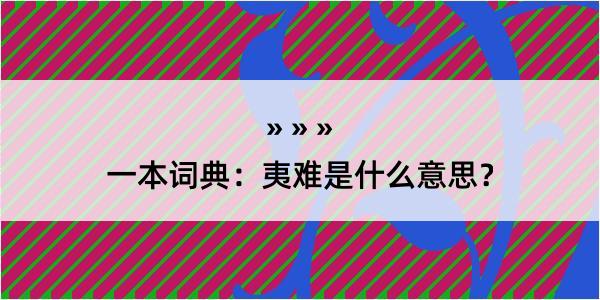 » » »

一本词典：夷难是什么意思？